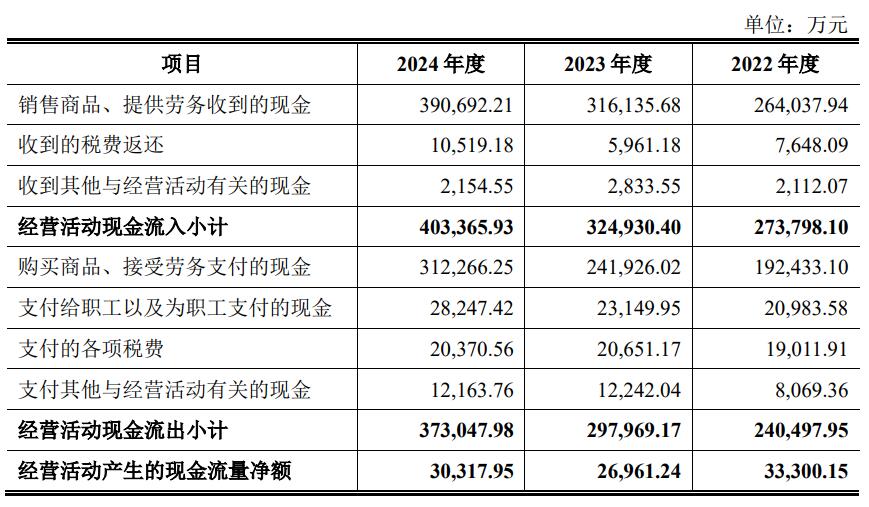 单位：万元

| 项目 | 2024年度 | 2023年度 | 2022年度 |
|---|---|---|---|
| 销售商品、提供劳务收到的现金 | 390,692.21 | 316,135.68 | 264,037.94 |
| 收到的税费返还 | 10,519.18 | 5,961.18 | 7,648.09 |
| 收到其他与经营活动有关的现金 | 2,154.55 | 2,833.55 | 2,112.07 |
| 经营活动现金流入小计 | 403,365.93 | 324,930.40 | 273,798.10 |
| 购买商品、接受劳务支付的现金 | 312,266.25 | 241,926.02 | 192,433.10 |
| 支付给职工以及为职工支付的现金 | 28,247.42 | 23,149.95 | 20,983.58 |
| 支付的各项税费 | 20,370.56 | 20,651.17 | 19,011.91 |
| 支付其他与经营活动有关的现金 | 12,163.76 | 12,242.04 | 8,069.36 |
| 经营活动现金流出小计 | 373,047.98 | 297,969.17 | 240,497.95 |
| 经营活动产生的现金流量净额 | 30,317.95 | 26,961.24 | 33,300.15 |